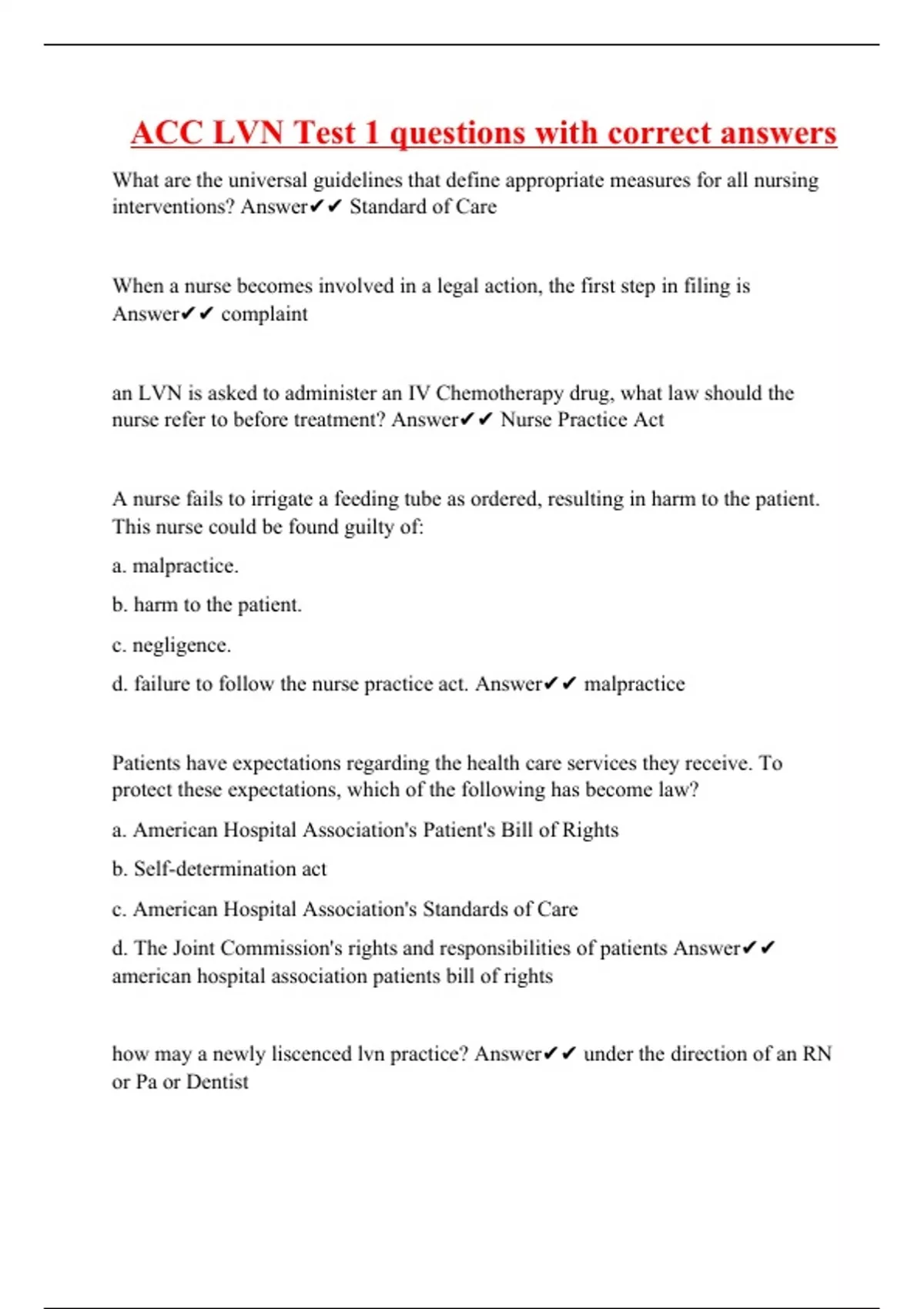 ACC LVN Test 1 questions with correct answers

What are the universal guidelines that define appropriate measures for all nursing interventions? Answer✔✔ Standard of Care

When a nurse becomes involved in a legal action, the first step in filing is Answer✔✔ complaint

an LVN is asked to administer an IV Chemotherapy drug, what law should the nurse refer to before treatment? Answer✔✔ Nurse Practice Act

A nurse fails to irrigate a feeding tube as ordered, resulting in harm to the patient. This nurse could be found guilty of:

a. malpractice.

b. harm to the patient.

c. negligence.

d. failure to follow the nurse practice act. Answer✔✔ malpractice

Patients have expectations regarding the health care services they receive. To protect these expectations, which of the following has become law?

a. American Hospital Association's Patient's Bill of Rights

b. Self-determination act

c. American Hospital Association's Standards of Care

d. The Joint Commission's rights and responsibilities of patients Answer✔✔ american hospital association patients bill of rights

how may a newly liscenced lvn practice? Answer✔✔ under the direction of an RN or Pa or Dentist